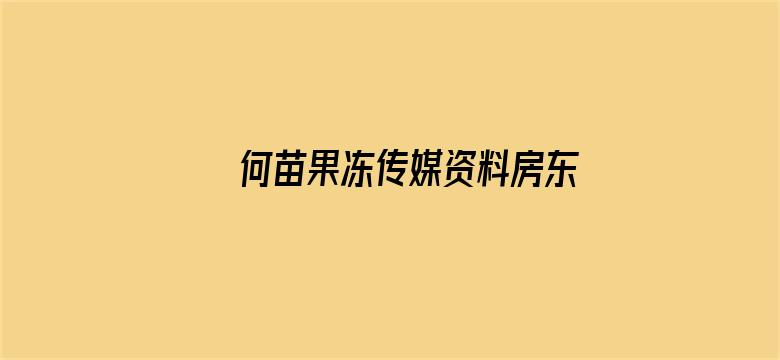 何苗果冻传媒资料房东